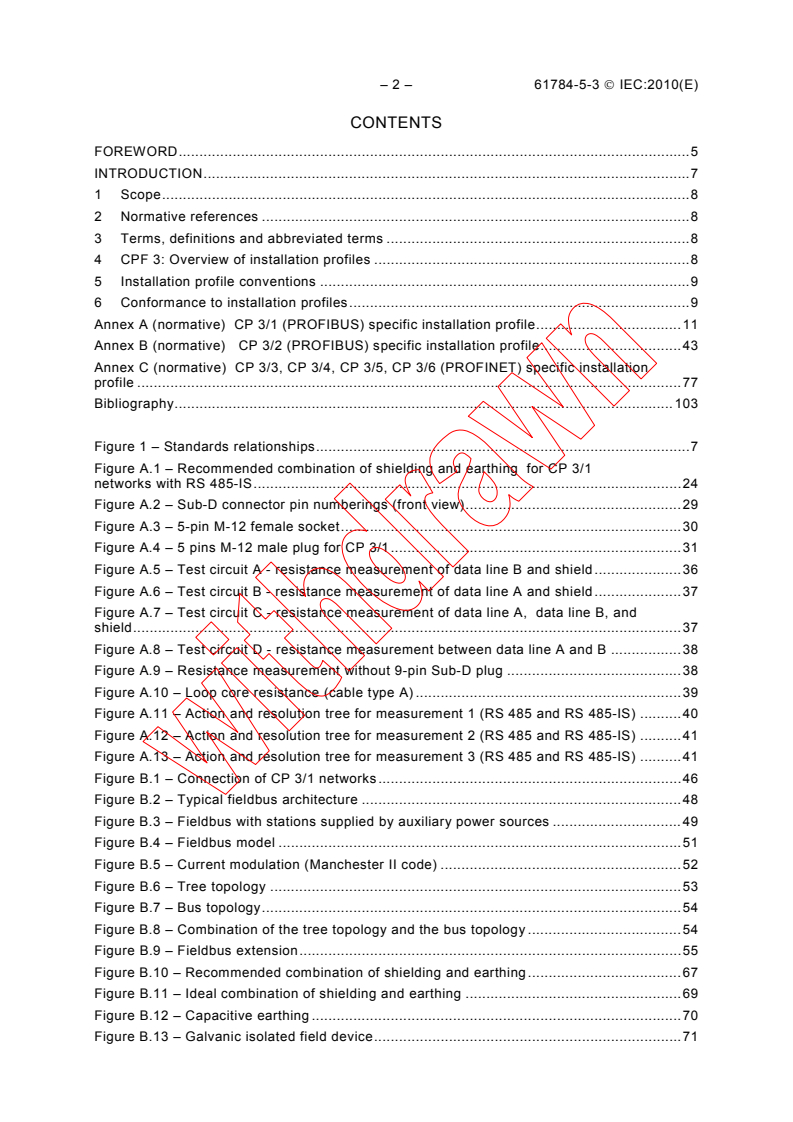 – 2 – 61784-5-3 © IEC:2010(E)

CONTENTS

FOREWORD ..... 5
INTRODUCTION ..... 7
1 Scope ..... 8
2 Normative references ..... 8
3 Terms, definitions and abbreviated terms ..... 8
4 CPF 3: Overview of installation profiles ..... 8
5 Installation profile conventions ..... 9
6 Conformance to installation profiles ..... 9
Annex A (normative) CP 3/1 (PROFIBUS) specific installation profile ..... 11
Annex B (normative) CP 3/2 (PROFIBUS) specific installation profile ..... 43
Annex C (normative) CP 3/3, CP 3/4, CP 3/5, CP 3/6 (PROFINET) specific installation profile ..... 77
Bibliography ..... 103

Figure 1 – Standards relationships ..... 7
Figure A.1 – Recommended combination of shielding and earthing for CP 3/1 networks with RS 485-IS ..... 24
Figure A.2 – Sub-D connector pin numberings (front view) ..... 29
Figure A.3 – 5-pin M-12 female socket ..... 30
Figure A.4 – 5 pins M-12 male plug for CP 3/1 ..... 31
Figure A.5 – Test circuit A - resistance measurement of data line B and shield ..... 36
Figure A.6 – Test circuit B - resistance measurement of data line A and shield ..... 37
Figure A.7 – Test circuit C - resistance measurement of data line A, data line B, and shield ..... 37
Figure A.8 – Test circuit D - resistance measurement between data line A and B ..... 38
Figure A.9 – Resistance measurement without 9-pin Sub-D plug ..... 38
Figure A.10 – Loop core resistance (cable type A) ..... 39
Figure A.11 – Action and resolution tree for measurement 1 (RS 485 and RS 485-IS) ..... 40
Figure A.12 – Action and resolution tree for measurement 2 (RS 485 and RS 485-IS) ..... 41
Figure A.13 – Action and resolution tree for measurement 3 (RS 485 and RS 485-IS) ..... 41
Figure B.1 – Connection of CP 3/1 networks ..... 46
Figure B.2 – Typical fieldbus architecture ..... 48
Figure B.3 – Fieldbus with stations supplied by auxiliary power sources ..... 49
Figure B.4 – Fieldbus model ..... 51
Figure B.5 – Current modulation (Manchester II code) ..... 52
Figure B.6 – Tree topology ..... 53
Figure B.7 – Bus topology ..... 54
Figure B.8 – Combination of the tree topology and the bus topology ..... 54
Figure B.9 – Fieldbus extension ..... 55
Figure B.10 – Recommended combination of shielding and earthing ..... 67
Figure B.11 – Ideal combination of shielding and earthing ..... 69
Figure B.12 – Capacitive earthing ..... 70
Figure B.13 – Galvanic isolated field device ..... 71

Withdrawn